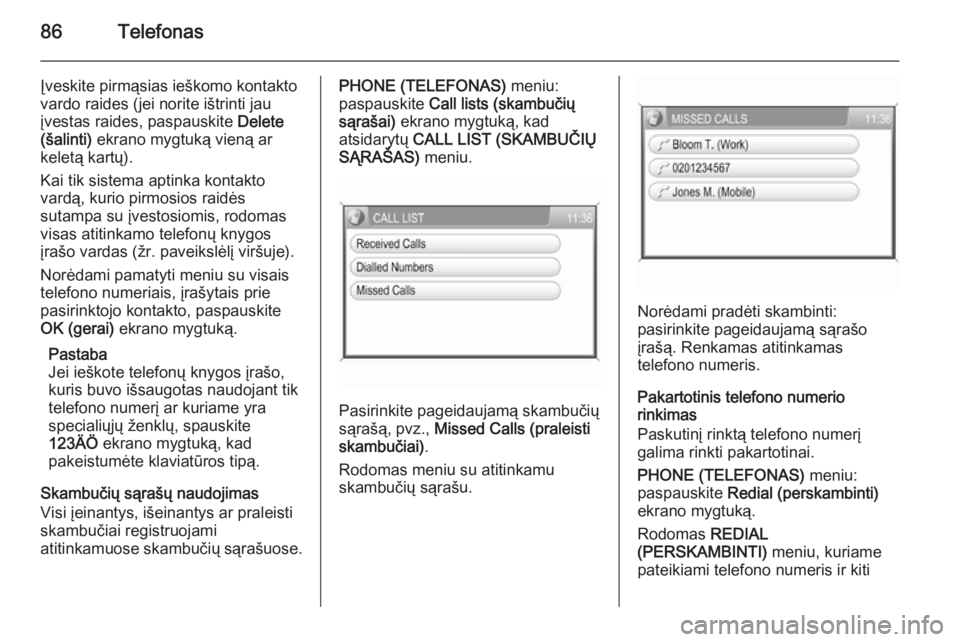 86 Telefonas

Įveskite pirmąsias ieškomo kontakto vardo raides (jei norite ištrinti jau įvestas raides, paspauskite Delete (šalinti) ekrano mygtuką vieną ar keletą kartų).

Kai tik sistema aptinka kontakto vardą, kurio pirmosios raidės sutampa su įvestosiomis, rodomas visas atitinkamo telefonų knygos įrašo vardas (žr. paveikslėlį viršuje).

Norėdami pamatyti meniu su visais telefono numeriais, įrašytais prie pasirinktojo kontakto, paspauskite OK (gerai) ekrano mygtuką.

Pastaba
Jei ieškote telefonų knygos įrašo, kuris buvo išsaugotas naudojant tik telefono numerį ar kuriame yra specialiųjų ženklų, spauskite 123ÄÖ ekrano mygtuką, kad pakeistumėte klaviatūros tipą.

Skambučių sąrašų naudojimas
Visi įeinantys, išeinantys ar praleisti skambučiai registruojami atitinkamuose skambučių sąrašuose.

PHONE (TELEFONAS) meniu: paspauskite Call lists (skambučių sąrašai) ekrano mygtuką, kad atsidarytų CALL LIST (SKAMBUČIŲ SĄRAŠAS) meniu.

CALL LIST 11:36
Received Calls
Dialled Numbers
Missed Calls

Pasirinkite pageidaujamą skambučių sąrašą, pvz., Missed Calls (praleisti skambučiai).

Rodomas meniu su atitinkamu skambučių sąrašu.

MISSED CALLS 11:36
Bloom T. (Work)
0201234567
Jones M. (Mobile)

Norėdami pradėti skambinti: pasirinkite pageidaujamą sąrašo įrašą. Renkamas atitinkamas telefono numeris.

Pakartotinis telefono numerio rinkimas
Paskutinį rinktą telefono numerį galima rinkti pakartotinai.

PHONE (TELEFONAS) meniu: paspauskite Redial (perskambinti) ekrano mygtuką.

Rodomas REDIAL (PERSKAMBINTI) meniu, kuriame pateikiami telefono numeris ir kiti

carmanualsonline.info